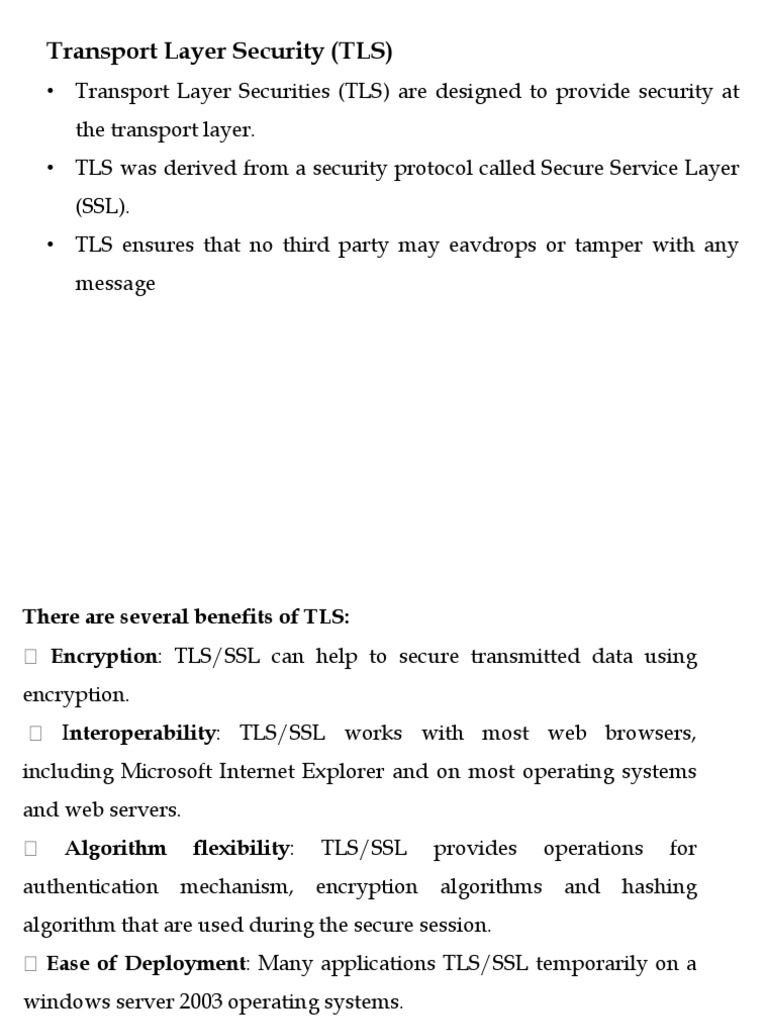 Transport Layer Security (TLS)

• Transport Layer Securities (TLS) are designed to provide security at the transport layer.

• TLS was derived from a security protocol called Secure Service Layer (SSL).

• TLS ensures that no third party may eavdrops or tamper with any message

There are several benefits of TLS:

 Encryption: TLS/SSL can help to secure transmitted data using encryption.

 Interoperability: TLS/SSL works with most web browsers, including Microsoft Internet Explorer and on most operating systems and web servers.

 Algorithm flexibility: TLS/SSL provides operations for authentication mechanism, encryption algorithms and hashing algorithm that are used during the secure session.

 Ease of Deployment: Many applications TLS/SSL temporarily on a windows server 2003 operating systems.